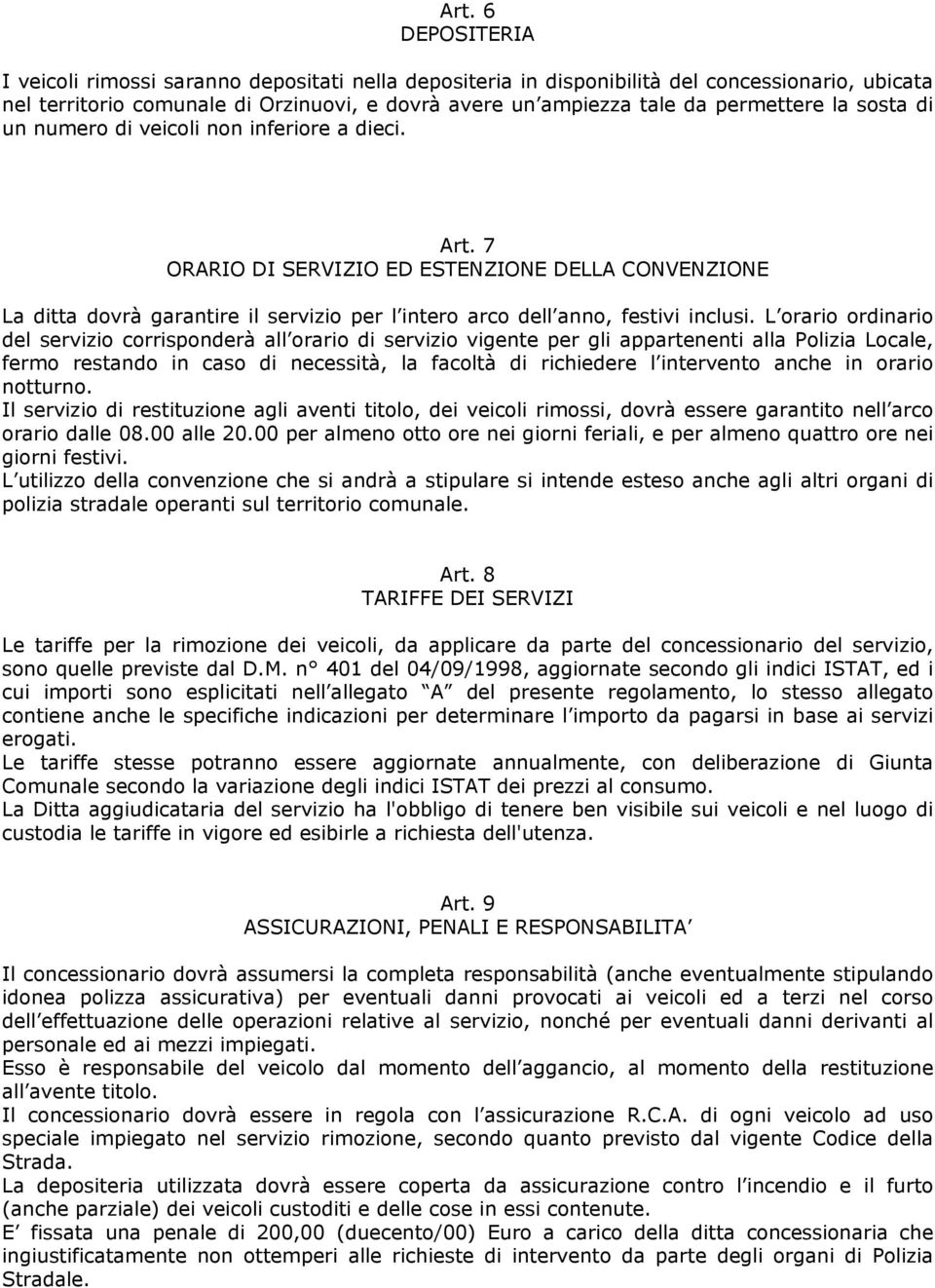 Art. 6
DEPOSITERIA

I veicoli rimossi saranno depositati nella depositeria in disponibilità del concessionario, ubicata nel territorio comunale di Orzinuovi, e dovrà avere un ampiezza tale da permettere la sosta di un numero di veicoli non inferiore a dieci.

Art. 7
ORARIO DI SERVIZIO ED ESTENZIONE DELLA CONVENZIONE

La ditta dovrà garantire il servizio per l intero arco dell anno, festivi inclusi. L orario ordinario del servizio corrisponderà all orario di servizio vigente per gli appartenenti alla Polizia Locale, fermo restando in caso di necessità, la facoltà di richiedere l intervento anche in orario notturno.
Il servizio di restituzione agli aventi titolo, dei veicoli rimossi, dovrà essere garantito nell arco orario dalle 08.00 alle 20.00 per almeno otto ore nei giorni feriali, e per almeno quattro ore nei giorni festivi.
L utilizzo della convenzione che si andrà a stipulare si intende esteso anche agli altri organi di polizia stradale operanti sul territorio comunale.

Art. 8
TARIFFE DEI SERVIZI

Le tariffe per la rimozione dei veicoli, da applicare da parte del concessionario del servizio, sono quelle previste dal D.M. n° 401 del 04/09/1998, aggiornate secondo gli indici ISTAT, ed i cui importi sono esplicitati nell allegato A del presente regolamento, lo stesso allegato contiene anche le specifiche indicazioni per determinare l importo da pagarsi in base ai servizi erogati.
Le tariffe stesse potranno essere aggiornate annualmente, con deliberazione di Giunta Comunale secondo la variazione degli indici ISTAT dei prezzi al consumo.
La Ditta aggiudicataria del servizio ha l'obbligo di tenere ben visibile sui veicoli e nel luogo di custodia le tariffe in vigore ed esibirle a richiesta dell'utenza.

Art. 9
ASSICURAZIONI, PENALI E RESPONSABILITA

Il concessionario dovrà assumersi la completa responsabilità (anche eventualmente stipulando idonea polizza assicurativa) per eventuali danni provocati ai veicoli ed a terzi nel corso dell effettuazione delle operazioni relative al servizio, nonché per eventuali danni derivanti al personale ed ai mezzi impiegati.
Esso è responsabile del veicolo dal momento dell aggancio, al momento della restituzione all avente titolo.
Il concessionario dovrà essere in regola con l assicurazione R.C.A. di ogni veicolo ad uso speciale impiegato nel servizio rimozione, secondo quanto previsto dal vigente Codice della Strada.
La depositeria utilizzata dovrà essere coperta da assicurazione contro l incendio e il furto (anche parziale) dei veicoli custoditi e delle cose in essi contenute.
E fissata una penale di 200,00 (duecento/00) Euro a carico della ditta concessionaria che ingiustificatamente non ottemperi alle richieste di intervento da parte degli organi di Polizia Stradale.